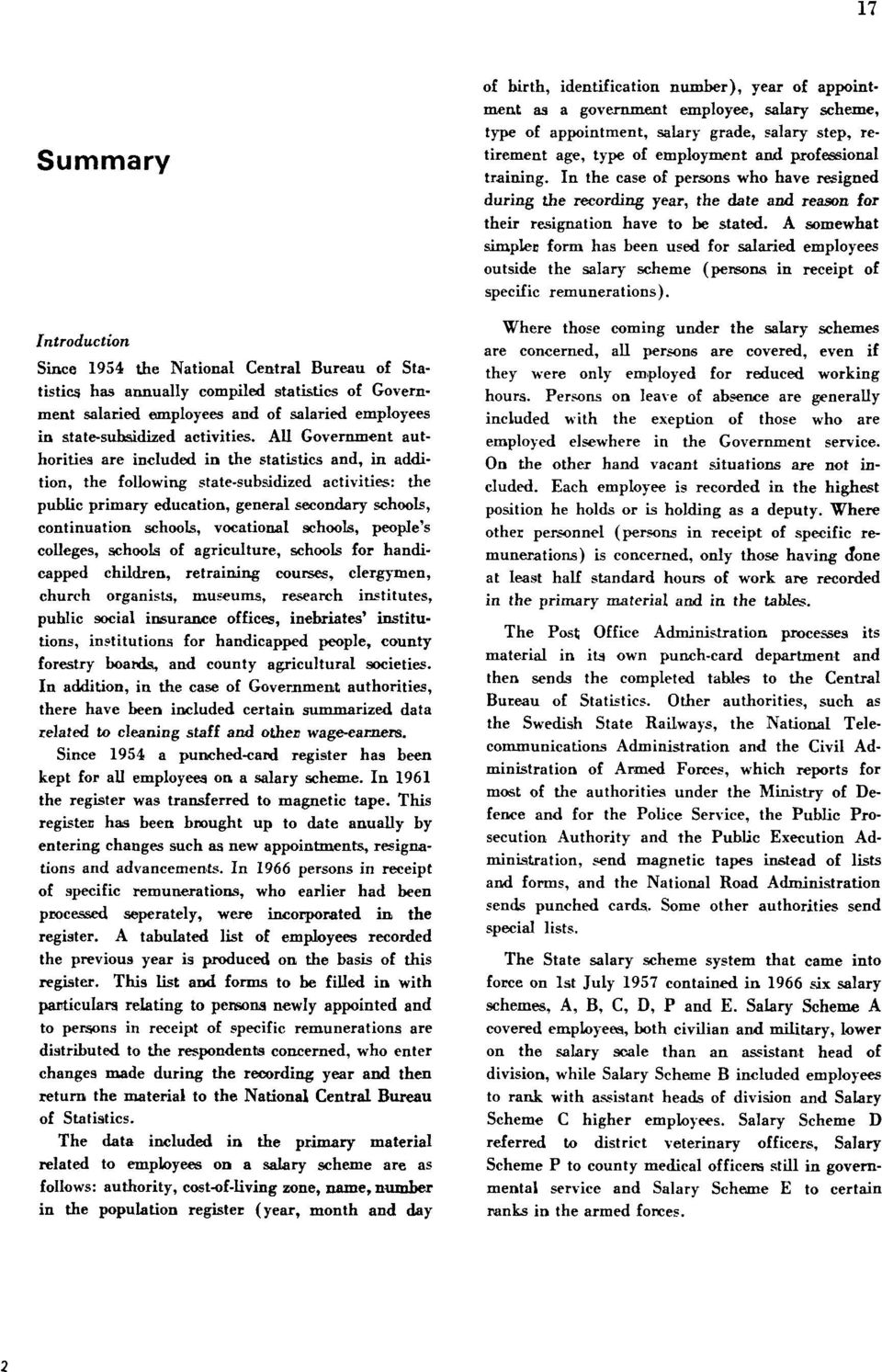 17

Summary

Introduction

Since 1954 the National Central Bureau of Statistics has annually compiled statistics of Government salaried employees and of salaried employees in state-subsidized activities. All Government authorities are included in the statistics and, in addition, the following state-subsidized activities: the public primary education, general secondary schools, continuation schools, vocational schools, people's colleges, schools of agriculture, schools for handicapped children, retraining courses, clergymen, church organists, museums, research institutes, public social insurance offices, inebriates' institutions, institutions for handicapped people, county forestry boards, and county agricultural societies. In addition, in the case of Government authorities, there have been included certain summarized data related to cleaning staff and other wage-earners.

Since 1954 a punched-card register has been kept for all employees on a salary scheme. In 1961 the register was transferred to magnetic tape. This register has been brought up to date anually by entering changes such as new appointments, resignations and advancements. In 1966 persons in receipt of specific remunerations, who earlier had been processed seperately, were incorporated in the register. A tabulated list of employees recorded the previous year is produced on the basis of this register. This list and forms to be filled in with particulars relating to persons newly appointed and to persons in receipt of specific remunerations are distributed to the respondents concerned, who enter changes made during the recording year and then return the material to the National Central Bureau of Statistics.

The data included in the primary material related to employees on a salary scheme are as follows: authority, cost-of-living zone, name, number in the population register (year, month and day of birth, identification number), year of appointment as a government employee, salary scheme, type of appointment, salary grade, salary step, retirement age, type of employment and professional training. In the case of persons who have resigned during the recording year, the date and reason for their resignation have to be stated. A somewhat simpler form has been used for salaried employees outside the salary scheme (persons in receipt of specific remunerations).

Where those coming under the salary schemes are concerned, all persons are covered, even if they were only employed for reduced working hours. Persons on leave of absence are generally included with the exeption of those who are employed elsewhere in the Government service. On the other hand vacant situations are not included. Each employee is recorded in the highest position he holds or is holding as a deputy. Where other personnel (persons in receipt of specific remunerations) is concerned, only those having done at least half standard hours of work are recorded in the primary material and in the tables.

The Post Office Administration processes its material in its own punch-card department and then sends the completed tables to the Central Bureau of Statistics. Other authorities, such as the Swedish State Railways, the National Telecommunications Administration and the Civil Administration of Armed Forces, which reports for most of the authorities under the Ministry of Defence and for the Police Service, the Public Prosecution Authority and the Public Execution Administration, send magnetic tapes instead of lists and forms, and the National Road Administration sends punched cards. Some other authorities send special lists.

The State salary scheme system that came into force on 1st July 1957 contained in 1966 six salary schemes, A, B, C, D, P and E. Salary Scheme A covered employees, both civilian and military, lower on the salary scale than an assistant head of division, while Salary Scheme B included employees to rank with assistant heads of division and Salary Scheme C higher employees. Salary Scheme D referred to district veterinary officers, Salary Scheme P to county medical officers still in governmental service and Salary Scheme E to certain ranks in the armed forces.

2